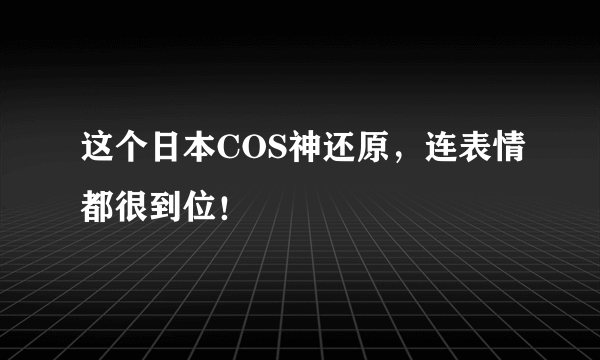 这个日本COS神还原，连表情都很到位!